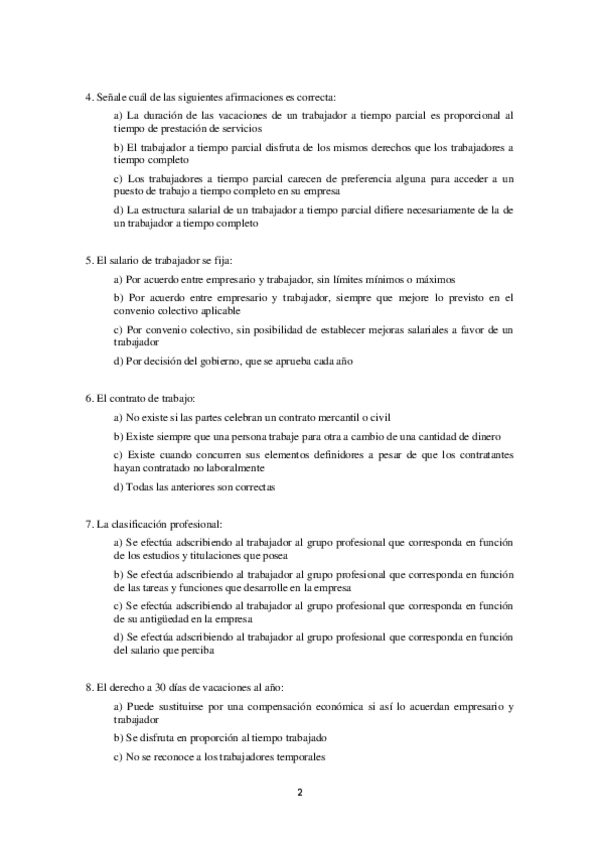 4. Señale cuál de las siguientes afirmaciones es correcta:

a) La duración de las vacaciones de un trabajador a tiempo parcial es proporcional al tiempo de prestación de servicios

b) El trabajador a tiempo parcial disfruta de los mismos derechos que los trabajadores a tiempo completo

c) Los trabajadores a tiempo parcial carecen de preferencia alguna para acceder a un puesto de trabajo a tiempo completo en su empresa

d) La estructura salarial de un trabajador a tiempo parcial difiere necesariamente de la de un trabajador a tiempo completo

5. El salario de trabajador se fija:

a) Por acuerdo entre empresario y trabajador, sin límites mínimos o máximos

b) Por acuerdo entre empresario y trabajador, siempre que mejore lo previsto en el convenio colectivo aplicable

c) Por convenio colectivo, sin posibilidad de establecer mejoras salariales a favor de un trabajador

d) Por decisión del gobierno, que se aprueba cada año

6. El contrato de trabajo:

a) No existe si las partes celebran un contrato mercantil o civil

b) Existe siempre que una persona trabaje para otra a cambio de una cantidad de dinero

c) Existe cuando concurren sus elementos definidores a pesar de que los contratantes hayan contratado no laboralmente

d) Todas las anteriores son correctas

7. La clasificación profesional:

a) Se efectúa adscribiendo al trabajador al grupo profesional que corresponda en función de los estudios y titulaciones que posea

b) Se efectúa adscribiendo al trabajador al grupo profesional que corresponda en función de las tareas y funciones que desarrolle en la empresa

c) Se efectúa adscribiendo al trabajador al grupo profesional que corresponda en función de su antigüedad en la empresa

d) Se efectúa adscribiendo al trabajador al grupo profesional que corresponda en función del salario que perciba

8. El derecho a 30 días de vacaciones al año:

a) Puede sustituirse por una compensación económica si así lo acuerdan empresario y trabajador

b) Se disfruta en proporción al tiempo trabajado

c) No se reconoce a los trabajadores temporales

2